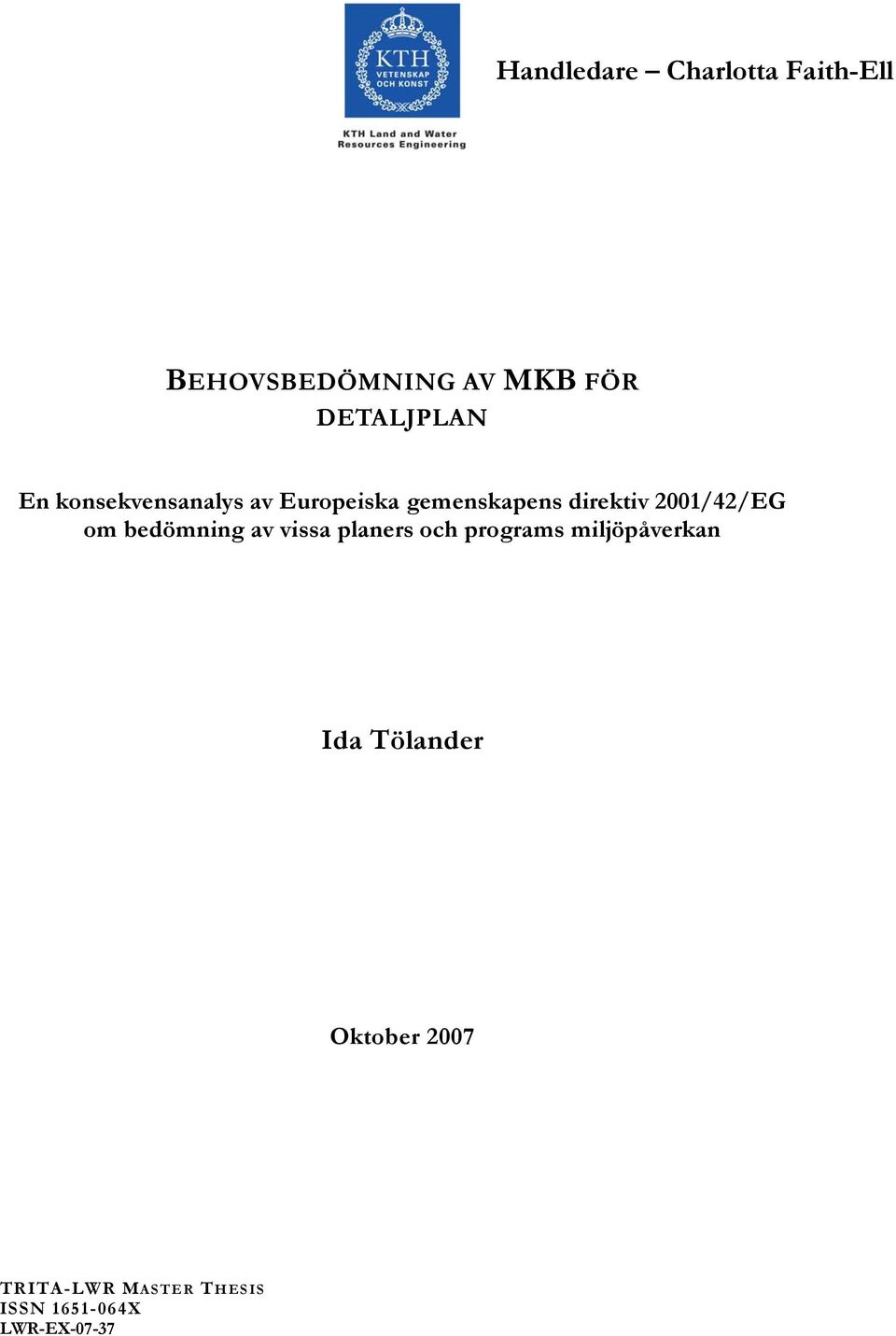 KTH VETENSKAP OCH KONST

KTH Land and Water Resources Engineering

Handledare – Charlotta Faith-Ell

BEHOVSBEDÖMNING AV MKB FÖR DETALJPLAN

En konsekvensanalys av Europeiska gemenskapens direktiv 2001/42/EG om bedömning av vissa planers och programs miljöpåverkan

Ida Tölander

Oktober 2007

TRITA-LWR MASTER THESIS
ISSN 1651-064X
LWR-EX-07-37